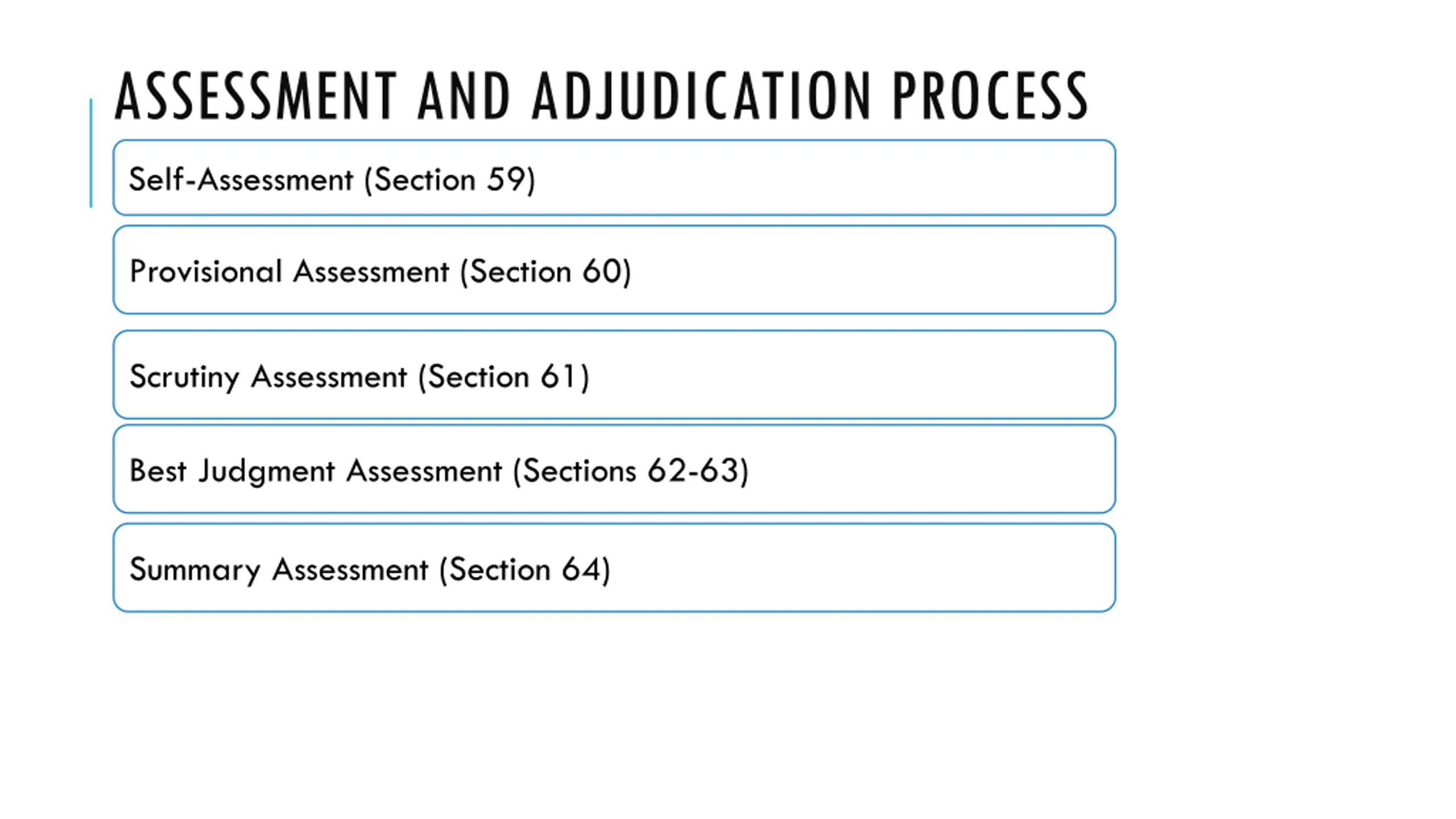 ASSESSMENT AND ADJUDICATION PROCESS

Self-Assessment (Section 59)

Provisional Assessment (Section 60)

Scrutiny Assessment (Section 61)

Best Judgment Assessment (Sections 62-63)

Summary Assessment (Section 64)